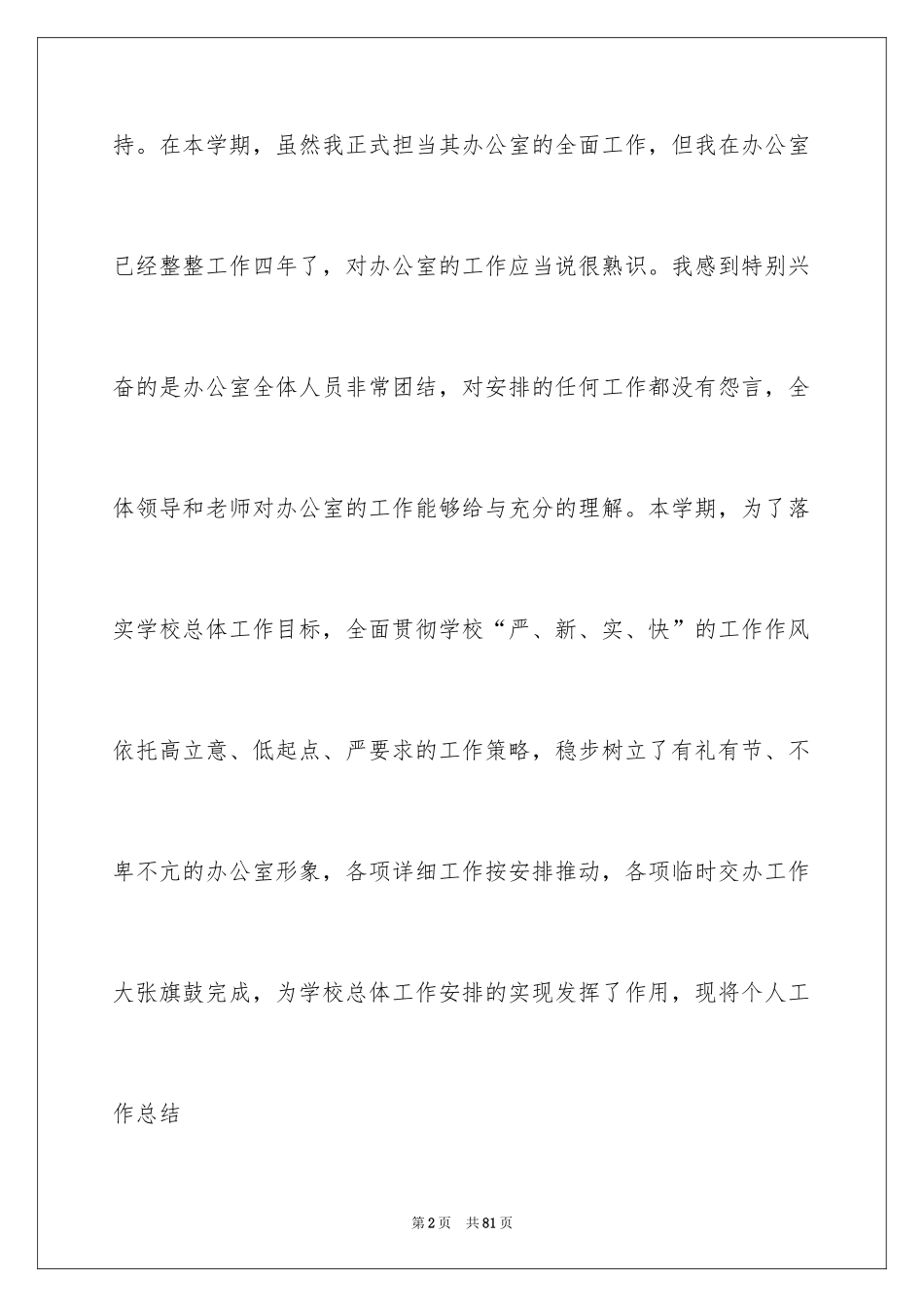 持。在本学期，虽然我正式担当其办公室的全面工作，但我在办公室已经整整工作四年了，对办公室的工作应当说很熟识。我感到特别兴奋的是办公室全体人员非常团结，对安排的任何工作都没有怨言，全体领导和老师对办公室的工作能够给与充分的理解。本学期，为了落实学校总体工作目标，全面贯彻学校“严、新、实、快”的工作作风依托高立意、低起点、严要求的工作策略，稳步树立了有礼有节、不卑不亢的办公室形象，各项详细工作按安排推动，各项临时交办工作大张旗鼓完成，为学校总体工作安排的实现发挥了作用，现将个人工作总结

第2页　共81页